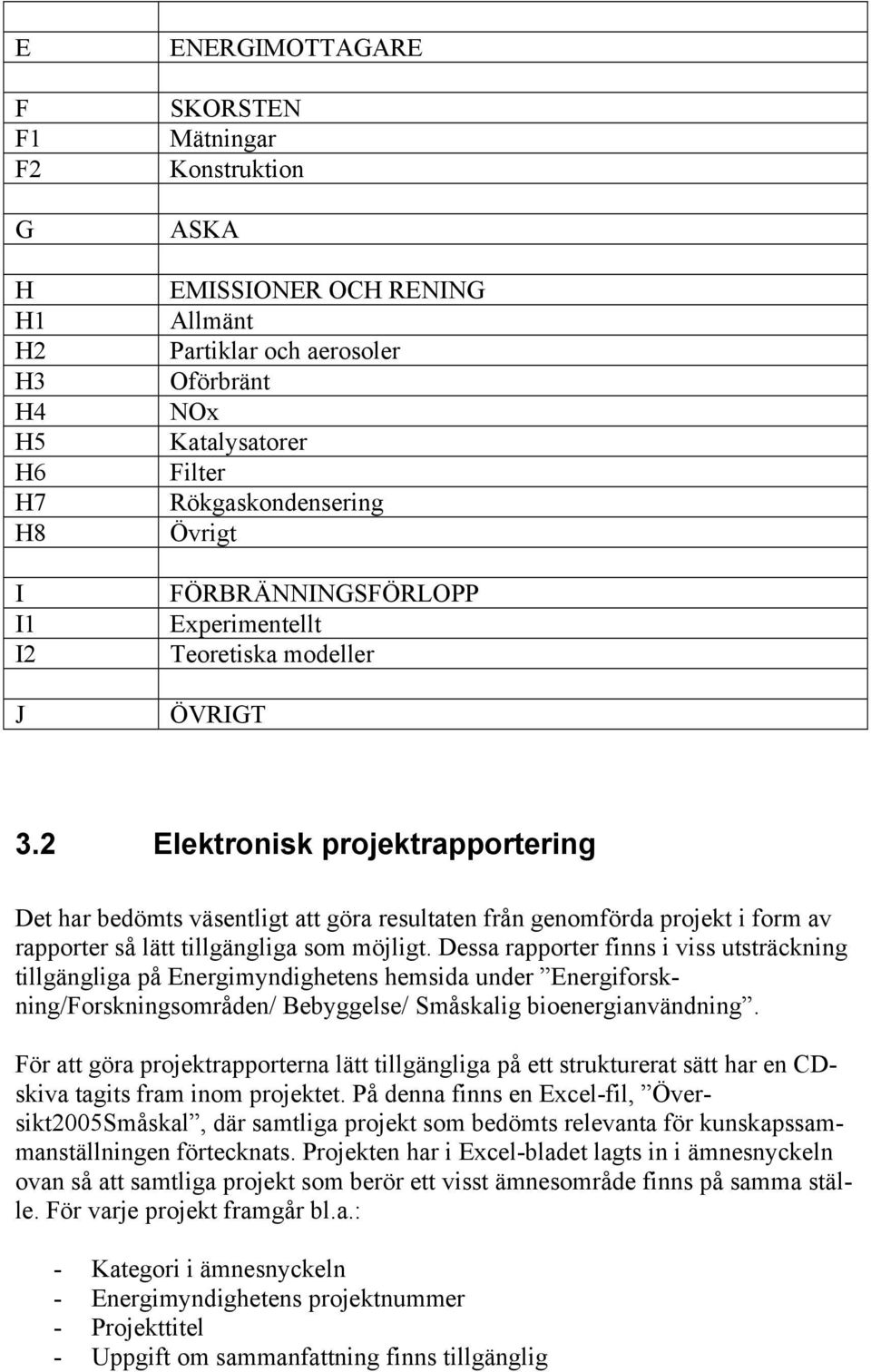 |  |  |
|---|---|
| E | ENERGIMOTTAGARE |
|  |  |
| F | SKORSTEN |
| F1 | Mätningar |
| F2 | Konstruktion |
|  |  |
| G | ASKA |
|  |  |
| H | EMISSIONER OCH RENING |
| H1 | Allmänt |
| H2 | Partiklar och aerosoler |
| H3 | Oförbränt |
| H4 | NOx |
| H5 | Katalysatorer |
| H6 | Filter |
| H7 | Rökgaskondensering |
| H8 | Övrigt |
|  |  |
| I | FÖRBRÄNNINGSFÖRLOPP |
| I1 | Experimentellt |
| I2 | Teoretiska modeller |
|  |  |
| J | ÖVRIGT |

3.2 Elektronisk projektrapportering

Det har bedömts väsentligt att göra resultaten från genomförda projekt i form av rapporter så lätt tillgängliga som möjligt. Dessa rapporter finns i viss utsträckning tillgängliga på Energimyndighetens hemsida under ”Energiforskning/Forskningsområden/ Bebyggelse/ Småskalig bioenergianvändning”.

För att göra projektrapporterna lätt tillgängliga på ett strukturerat sätt har en CD-skiva tagits fram inom projektet. På denna finns en Excel-fil, ”Översikt2005Småskal”, där samtliga projekt som bedömts relevanta för kunskapssammanställningen förtecknats. Projekten har i Excel-bladet lagts in i ämnesnyckeln ovan så att samtliga projekt som berör ett visst ämnesområde finns på samma ställe. För varje projekt framgår bl.a.:

- Kategori i ämnesnyckeln
- Energimyndighetens projektnummer
- Projekttitel
- Uppgift om sammanfattning finns tillgänglig